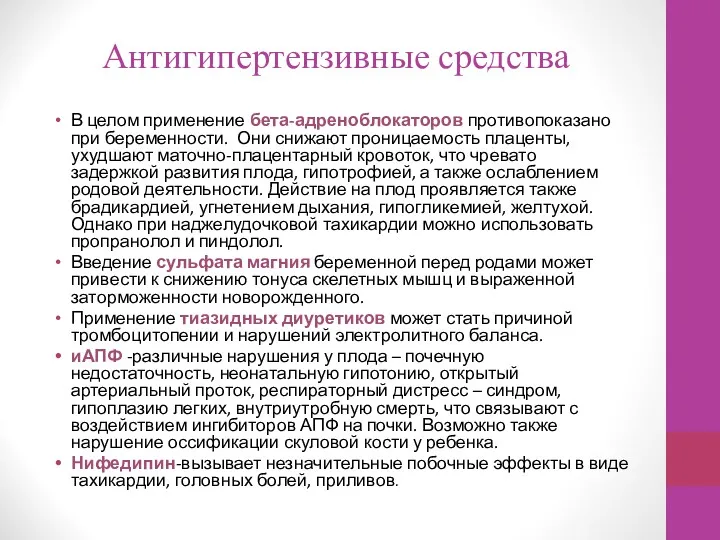 Антигипертензивные средства

• В целом применение бета-адреноблокаторов противопоказано при беременности. Они снижают проницаемость плаценты, ухудшают маточно-плацентарный кровоток, что чревато задержкой развития плода, гипотрофией, а также ослаблением родовой деятельности. Действие на плод проявляется также брадикардией, угнетением дыхания, гипогликемией, желтухой. Однако при наджелудочковой тахикардии можно использовать пропранолол и пиндолол.
• Введение сульфата магния беременной перед родами может привести к снижению тонуса скелетных мышц и выраженной заторможенности новорожденного.
• Применение тиазидных диуретиков может стать причиной тромбоцитопении и нарушений электролитного баланса.
• иАПФ -различные нарушения у плода – почечную недостаточность, неонатальную гипотонию, открытый артериальный проток, респираторный дистресс – синдром, гипоплазию легких, внутриутробную смерть, что связывают с воздействием ингибиторов АПФ на почки. Возможно также нарушение оссификации скуловой кости у ребенка.
• Нифедипин-вызывает незначительные побочные эффекты в виде тахикардии, головных болей, приливов.